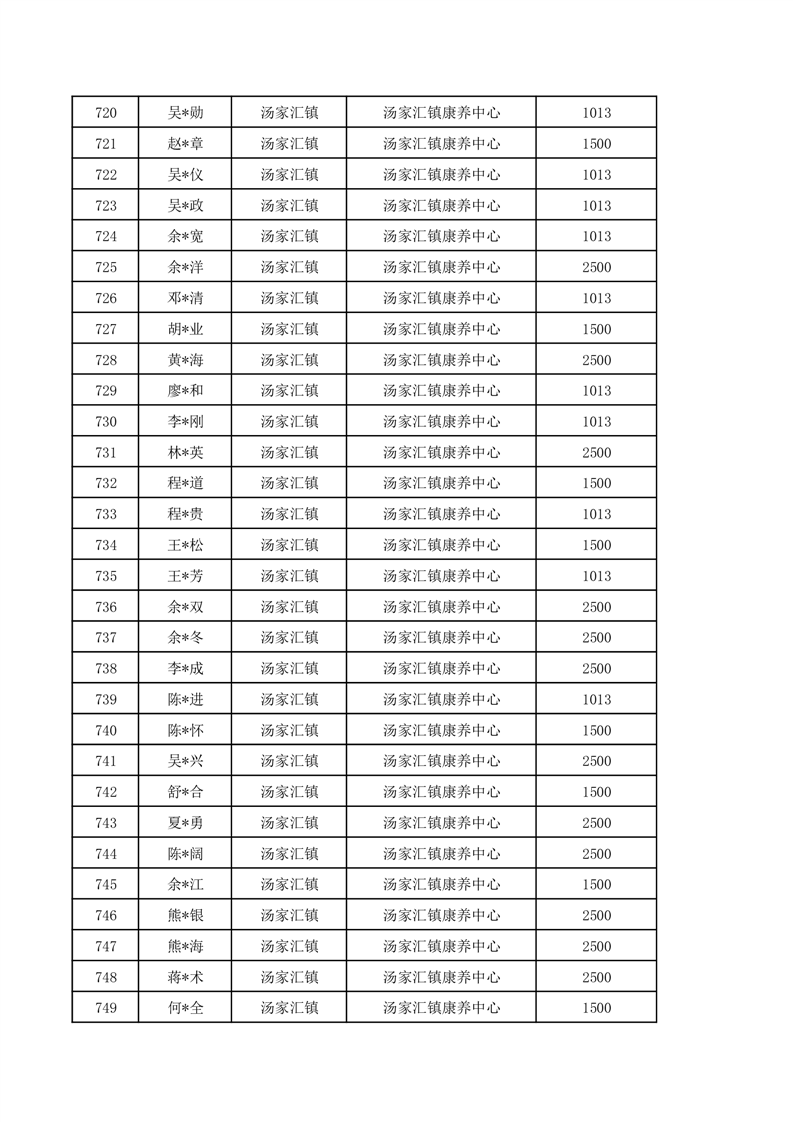 | 720 | 吴*勋 | 汤家汇镇 | 汤家汇镇康养中心 | 1013 |
|---|---|---|---|---|
| 721 | 赵*章 | 汤家汇镇 | 汤家汇镇康养中心 | 1500 |
| 722 | 吴*仪 | 汤家汇镇 | 汤家汇镇康养中心 | 1013 |
| 723 | 吴*政 | 汤家汇镇 | 汤家汇镇康养中心 | 1013 |
| 724 | 余*宽 | 汤家汇镇 | 汤家汇镇康养中心 | 1013 |
| 725 | 余*洋 | 汤家汇镇 | 汤家汇镇康养中心 | 2500 |
| 726 | 邓*清 | 汤家汇镇 | 汤家汇镇康养中心 | 1013 |
| 727 | 胡*业 | 汤家汇镇 | 汤家汇镇康养中心 | 1500 |
| 728 | 黄*海 | 汤家汇镇 | 汤家汇镇康养中心 | 2500 |
| 729 | 廖*和 | 汤家汇镇 | 汤家汇镇康养中心 | 1013 |
| 730 | 李*刚 | 汤家汇镇 | 汤家汇镇康养中心 | 1013 |
| 731 | 林*英 | 汤家汇镇 | 汤家汇镇康养中心 | 2500 |
| 732 | 程*道 | 汤家汇镇 | 汤家汇镇康养中心 | 1500 |
| 733 | 程*贵 | 汤家汇镇 | 汤家汇镇康养中心 | 1013 |
| 734 | 王*松 | 汤家汇镇 | 汤家汇镇康养中心 | 1500 |
| 735 | 王*芳 | 汤家汇镇 | 汤家汇镇康养中心 | 1013 |
| 736 | 余*双 | 汤家汇镇 | 汤家汇镇康养中心 | 2500 |
| 737 | 余*冬 | 汤家汇镇 | 汤家汇镇康养中心 | 2500 |
| 738 | 李*成 | 汤家汇镇 | 汤家汇镇康养中心 | 2500 |
| 739 | 陈*进 | 汤家汇镇 | 汤家汇镇康养中心 | 1013 |
| 740 | 陈*怀 | 汤家汇镇 | 汤家汇镇康养中心 | 1500 |
| 741 | 吴*兴 | 汤家汇镇 | 汤家汇镇康养中心 | 2500 |
| 742 | 舒*合 | 汤家汇镇 | 汤家汇镇康养中心 | 1500 |
| 743 | 夏*勇 | 汤家汇镇 | 汤家汇镇康养中心 | 2500 |
| 744 | 陈*阔 | 汤家汇镇 | 汤家汇镇康养中心 | 2500 |
| 745 | 余*江 | 汤家汇镇 | 汤家汇镇康养中心 | 1500 |
| 746 | 熊*银 | 汤家汇镇 | 汤家汇镇康养中心 | 2500 |
| 747 | 熊*海 | 汤家汇镇 | 汤家汇镇康养中心 | 2500 |
| 748 | 蒋*术 | 汤家汇镇 | 汤家汇镇康养中心 | 2500 |
| 749 | 何*全 | 汤家汇镇 | 汤家汇镇康养中心 | 1500 |